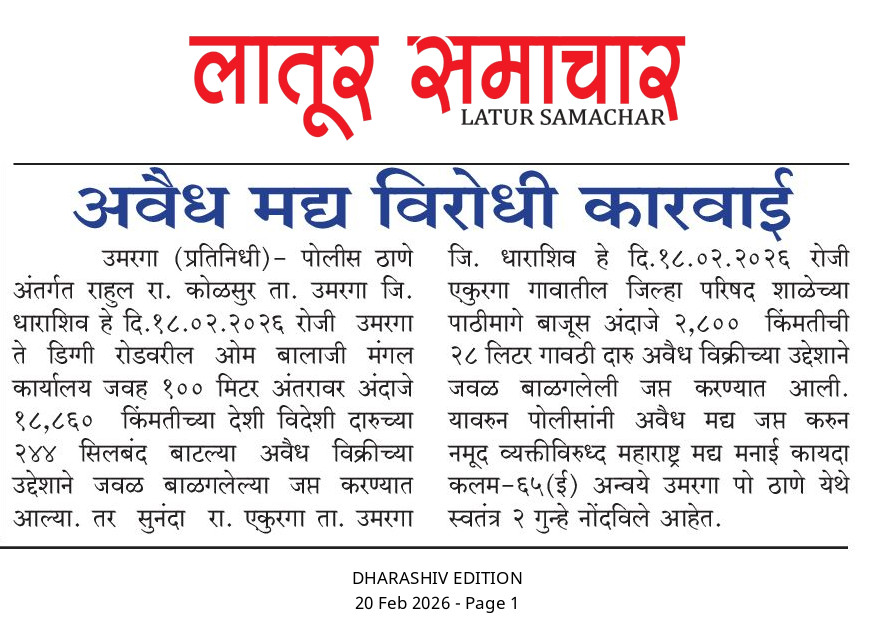 लातूर समाचार
LATUR SAMACHAR

अवैध मद्य विरोधी कारवाई

उमरगा (प्रतिनिधी)- पोलीस ठाणे अंतर्गत राहुल रा. कोळसुर ता. उमरगा जि. धाराशिव हे दि.१८.०२.२०२६ रोजी उमरगा ते डिग्गी रोडवरील ओम बालाजी मंगल कार्यालय जवह १०० मिटर अंतरावर अंदाजे १८,८६० किंमतीच्या देशी विदेशी दारुच्या २४४ सिलबंद बाटल्या अवैध विक्रीच्या उद्देशाने जवळ बाळगलेल्या जप्त करण्यात आल्या. तर सुनंदा रा. एकुरगा ता. उमरगा जि. धाराशिव हे दि.१८.०२.२०२६ रोजी एकुरगा गावातील जिल्हा परिषद शाळेच्या पाठीमागे बाजूस अंदाजे २,८०० किंमतीची २८ लिटर गावठी दारु अवैध विक्रीच्या उद्देशाने जवळ बाळगलेली जप्त करण्यात आली. यावरुन पोलीसांनी अवैध मद्य जप्त करुन नमूद व्यक्तीविरुध्द महाराष्ट्र मद्य मनाई कायदा कलम-६५(ई) अन्वये उमरगा पो ठाणे येथे स्वतंत्र २ गुन्हे नोंदविले आहेत.

DHARASHIV EDITION
20 Feb 2026 - Page 1